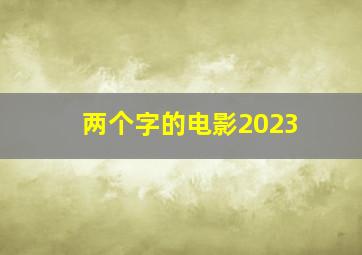 两个字的电影2023